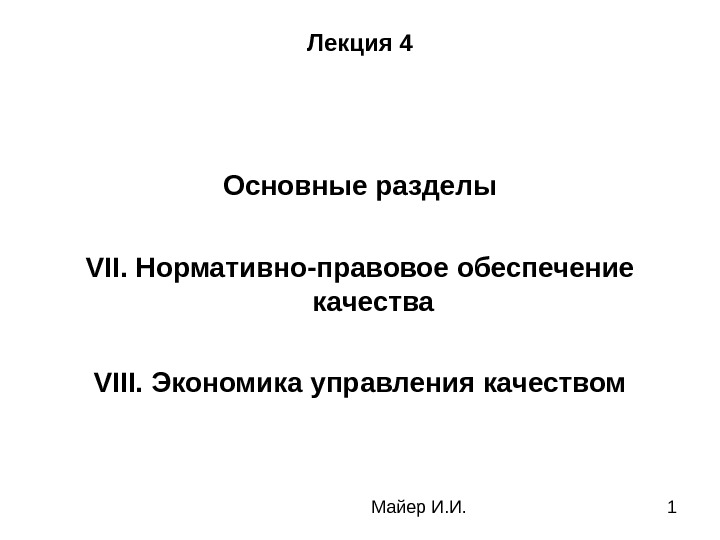 Лекция 4

Основные разделы

VII. Нормативно-правовое обеспечение качества

VIII. Экономика управления качеством

Майер И.И.

1